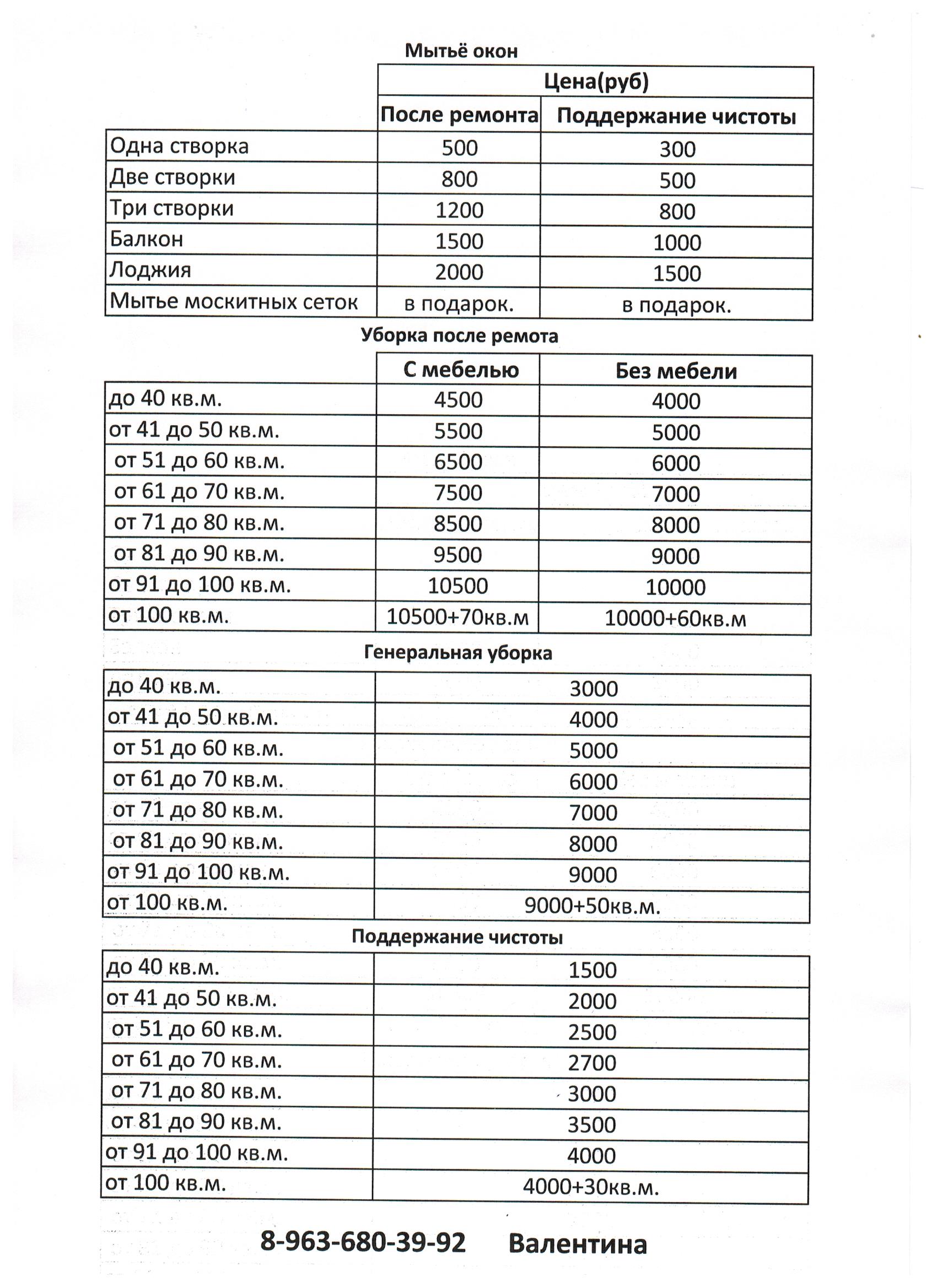 Мытьё окон

| | Цена(руб) | |
|---|---|---|
| | После ремонта | Поддержание чистоты |
| Одна створка | 500 | 300 |
| Две створки | 800 | 500 |
| Три створки | 1200 | 800 |
| Балкон | 1500 | 1000 |
| Лоджия | 2000 | 1500 |
| Мытье москитных сеток | в подарок. | в подарок. |

Уборка после ремота

| | С мебелью | Без мебели |
|---|---|---|
| до 40 кв.м. | 4500 | 4000 |
| от 41 до 50 кв.м. | 5500 | 5000 |
| от 51 до 60 кв.м. | 6500 | 6000 |
| от 61 до 70 кв.м. | 7500 | 7000 |
| от 71 до 80 кв.м. | 8500 | 8000 |
| от 81 до 90 кв.м. | 9500 | 9000 |
| от 91 до 100 кв.м. | 10500 | 10000 |
| от 100 кв.м. | 10500+70кв.м | 10000+60кв.м |

Генеральная уборка

| | |
|---|---|
| до 40 кв.м. | 3000 |
| от 41 до 50 кв.м. | 4000 |
| от 51 до 60 кв.м. | 5000 |
| от 61 до 70 кв.м. | 6000 |
| от 71 до 80 кв.м. | 7000 |
| от 81 до 90 кв.м. | 8000 |
| от 91 до 100 кв.м. | 9000 |
| от 100 кв.м. | 9000+50кв.м. |

Поддержание чистоты

| | |
|---|---|
| до 40 кв.м. | 1500 |
| от 41 до 50 кв.м. | 2000 |
| от 51 до 60 кв.м. | 2500 |
| от 61 до 70 кв.м. | 2700 |
| от 71 до 80 кв.м. | 3000 |
| от 81 до 90 кв.м. | 3500 |
| от 91 до 100 кв.м. | 4000 |
| от 100 кв.м. | 4000+30кв.м. |

8-963-680-39-92 Валентина